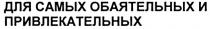 ДЛЯ САМЫХ ОБАЯТЕЛЬНЫХ И ПРИВЛЕКАТЕЛЬНЫХ